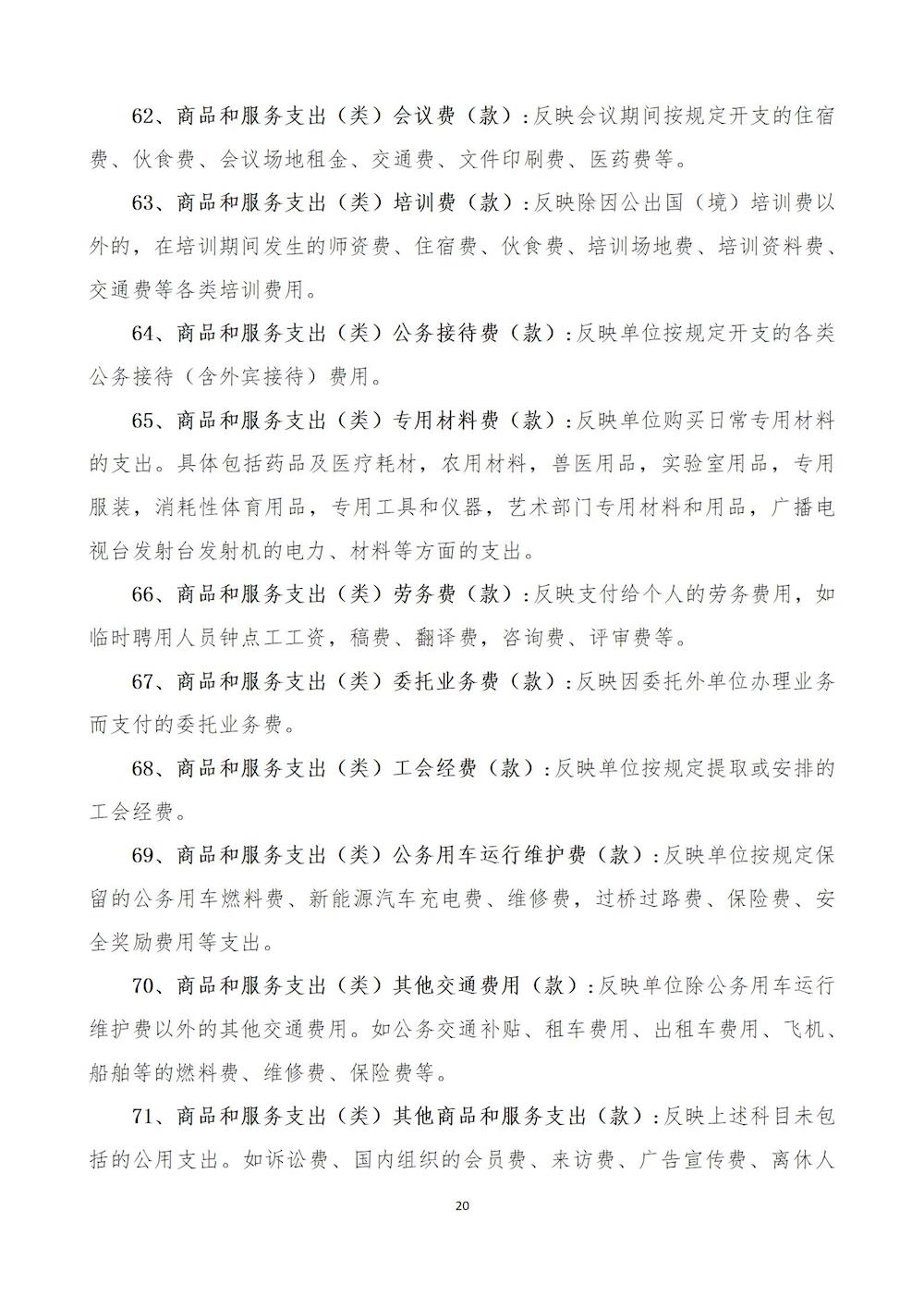 62、商品和服务支出（类）会议费（款）:反映会议期间按规定开支的住宿费、伙食费、会议场地租金、交通费、文件印刷费、医药费等。

63、商品和服务支出（类）培训费（款）:反映除因公出国（境）培训费以外的，在培训期间发生的师资费、住宿费、伙食费、培训场地费、培训资料费、交通费等各类培训费用。

64、商品和服务支出（类）公务接待费（款）:反映单位按规定开支的各类公务接待（含外宾接待）费用。

65、商品和服务支出（类）专用材料费（款）:反映单位购买日常专用材料的支出。具体包括药品及医疗耗材，农用材料，兽医用品，实验室用品，专用服装，消耗性体育用品，专用工具和仪器，艺术部门专用材料和用品，广播电视台发射台发射机的电力、材料等方面的支出。

66、商品和服务支出（类）劳务费（款）:反映支付给个人的劳务费用，如临时聘用人员钟点工工资，稿费、翻译费，咨询费、评审费等。

67、商品和服务支出（类）委托业务费（款）:反映因委托外单位办理业务而支付的委托业务费。

68、商品和服务支出（类）工会经费（款）:反映单位按规定提取或安排的工会经费。

69、商品和服务支出（类）公务用车运行维护费（款）:反映单位按规定保留的公务用车燃料费、新能源汽车充电费、维修费，过桥过路费、保险费、安全奖励费用等支出。

70、商品和服务支出（类）其他交通费用（款）:反映单位除公务用车运行维护费以外的其他交通费用。如公务交通补贴、租车费用、出租车费用、飞机、船舶等的燃料费、维修费、保险费等。

71、商品和服务支出（类）其他商品和服务支出（款）:反映上述科目未包括的公用支出。如诉讼费、国内组织的会员费、来访费、广告宣传费、离休人

20